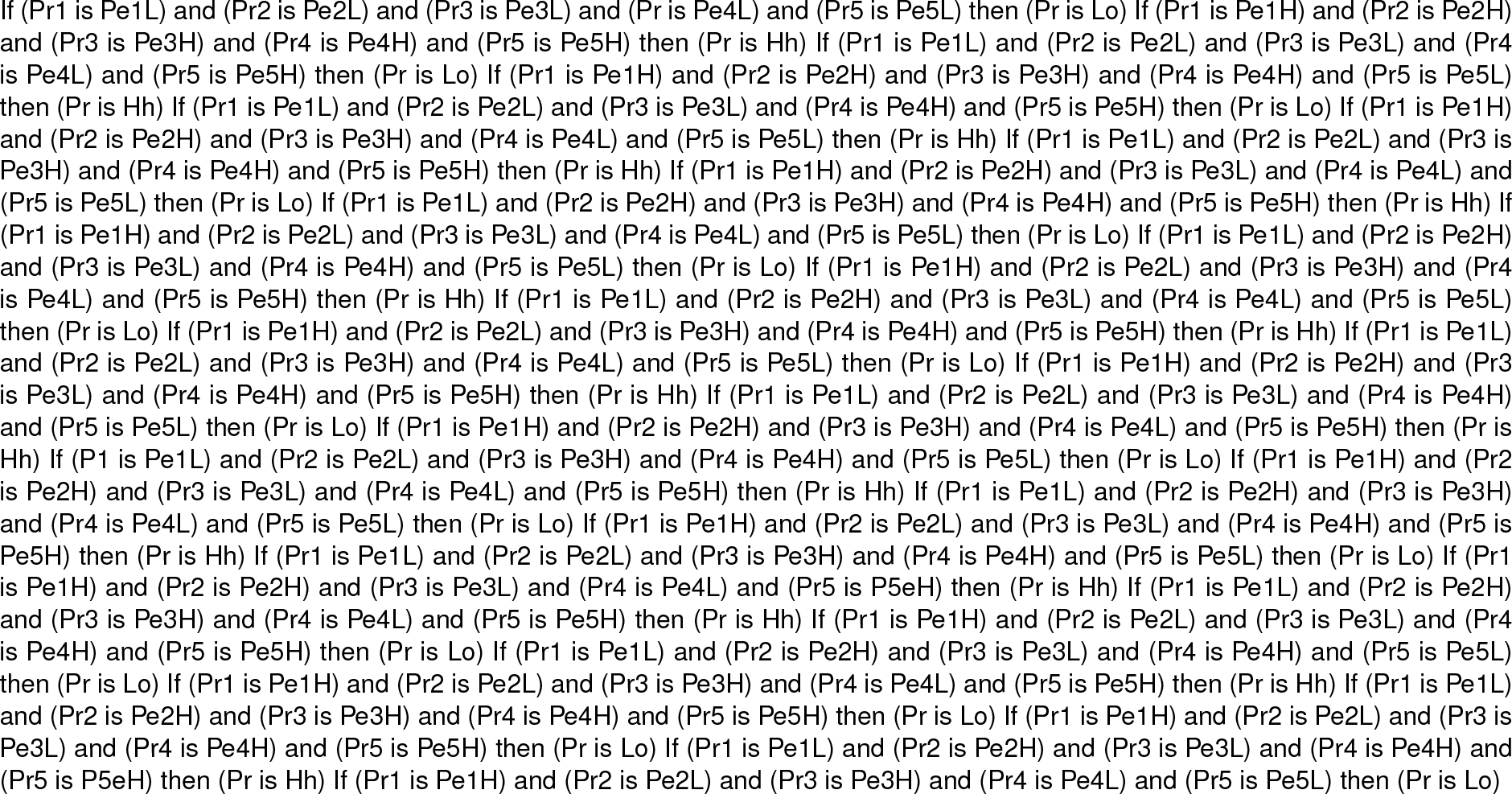 If (Pr1 is Pe1L) and (Pr2 is Pe2L) and (Pr3 is Pe3L) and (Pr is Pe4L) and (Pr5 is Pe5L) then (Pr is Lo) If (Pr1 is Pe1H) and (Pr2 is Pe2H) and (Pr3 is Pe3H) and (Pr4 is Pe4H) and (Pr5 is Pe5H) then (Pr is Hh) If (Pr1 is Pe1L) and (Pr2 is Pe2L) and (Pr3 is Pe3L) and (Pr4 is Pe4L) and (Pr5 is Pe5H) then (Pr is Lo) If (Pr1 is Pe1H) and (Pr2 is Pe2H) and (Pr3 is Pe3H) and (Pr4 is Pe4H) and (Pr5 is Pe5L) then (Pr is Hh) If (Pr1 is Pe1L) and (Pr2 is Pe2L) and (Pr3 is Pe3L) and (Pr4 is Pe4H) and (Pr5 is Pe5H) then (Pr is Lo) If (Pr1 is Pe1H) and (Pr2 is Pe2H) and (Pr3 is Pe3H) and (Pr4 is Pe4L) and (Pr5 is Pe5L) then (Pr is Hh) If (Pr1 is Pe1L) and (Pr2 is Pe2L) and (Pr3 is Pe3H) and (Pr4 is Pe4H) and (Pr5 is Pe5H) then (Pr is Hh) If (Pr1 is Pe1H) and (Pr2 is Pe2H) and (Pr3 is Pe3L) and (Pr4 is Pe4L) and (Pr5 is Pe5L) then (Pr is Lo) If (Pr1 is Pe1L) and (Pr2 is Pe2H) and (Pr3 is Pe3H) and (Pr4 is Pe4H) and (Pr5 is Pe5H) then (Pr is Hh) If (Pr1 is Pe1H) and (Pr2 is Pe2L) and (Pr3 is Pe3L) and (Pr4 is Pe4L) and (Pr5 is Pe5L) then (Pr is Lo) If (Pr1 is Pe1L) and (Pr2 is Pe2H) and (Pr3 is Pe3L) and (Pr4 is Pe4H) and (Pr5 is Pe5L) then (Pr is Lo) If (Pr1 is Pe1H) and (Pr2 is Pe2L) and (Pr3 is Pe3H) and (Pr4 is Pe4L) and (Pr5 is Pe5H) then (Pr is Hh) If (Pr1 is Pe1L) and (Pr2 is Pe2H) and (Pr3 is Pe3L) and (Pr4 is Pe4L) and (Pr5 is Pe5L) then (Pr is Lo) If (Pr1 is Pe1H) and (Pr2 is Pe2L) and (Pr3 is Pe3H) and (Pr4 is Pe4H) and (Pr5 is Pe5H) then (Pr is Hh) If (Pr1 is Pe1L) and (Pr2 is Pe2L) and (Pr3 is Pe3H) and (Pr4 is Pe4L) and (Pr5 is Pe5L) then (Pr is Lo) If (Pr1 is Pe1H) and (Pr2 is Pe2H) and (Pr3 is Pe3L) and (Pr4 is Pe4H) and (Pr5 is Pe5H) then (Pr is Hh) If (Pr1 is Pe1L) and (Pr2 is Pe2L) and (Pr3 is Pe3L) and (Pr4 is Pe4H) and (Pr5 is Pe5L) then (Pr is Lo) If (Pr1 is Pe1H) and (Pr2 is Pe2H) and (Pr3 is Pe3H) and (Pr4 is Pe4L) and (Pr5 is Pe5H) then (Pr is Hh) If (P1 is Pe1L) and (Pr2 is Pe2L) and (Pr3 is Pe3H) and (Pr4 is Pe4H) and (Pr5 is Pe5L) then (Pr is Lo) If (Pr1 is Pe1H) and (Pr2 is Pe2H) and (Pr3 is Pe3L) and (Pr4 is Pe4L) and (Pr5 is Pe5H) then (Pr is Hh) If (Pr1 is Pe1L) and (Pr2 is Pe2H) and (Pr3 is Pe3H) and (Pr4 is Pe4L) and (Pr5 is Pe5L) then (Pr is Lo) If (Pr1 is Pe1H) and (Pr2 is Pe2L) and (Pr3 is Pe3L) and (Pr4 is Pe4H) and (Pr5 is Pe5H) then (Pr is Hh) If (Pr1 is Pe1L) and (Pr2 is Pe2L) and (Pr3 is Pe3H) and (Pr4 is Pe4H) and (Pr5 is Pe5L) then (Pr is Lo) If (Pr1 is Pe1H) and (Pr2 is Pe2H) and (Pr3 is Pe3L) and (Pr4 is Pe4L) and (Pr5 is P5eH) then (Pr is Hh) If (Pr1 is Pe1L) and (Pr2 is Pe2H) and (Pr3 is Pe3H) and (Pr4 is Pe4L) and (Pr5 is Pe5H) then (Pr is Hh) If (Pr1 is Pe1H) and (Pr2 is Pe2L) and (Pr3 is Pe3L) and (Pr4 is Pe4H) and (Pr5 is Pe5H) then (Pr is Lo) If (Pr1 is Pe1L) and (Pr2 is Pe2H) and (Pr3 is Pe3L) and (Pr4 is Pe4H) and (Pr5 is Pe5L) then (Pr is Lo) If (Pr1 is Pe1H) and (Pr2 is Pe2L) and (Pr3 is Pe3H) and (Pr4 is Pe4L) and (Pr5 is Pe5H) then (Pr is Hh) If (Pr1 is Pe1L) and (Pr2 is Pe2H) and (Pr3 is Pe3H) and (Pr4 is Pe4H) and (Pr5 is Pe5H) then (Pr is Lo) If (Pr1 is Pe1H) and (Pr2 is Pe2L) and (Pr3 is Pe3L) and (Pr4 is Pe4H) and (Pr5 is Pe5H) then (Pr is Lo) If (Pr1 is Pe1L) and (Pr2 is Pe2H) and (Pr3 is Pe3L) and (Pr4 is Pe4H) and (Pr5 is P5eH) then (Pr is Hh) If (Pr1 is Pe1H) and (Pr2 is Pe2L) and (Pr3 is Pe3H) and (Pr4 is Pe4L) and (Pr5 is Pe5L) then (Pr is Lo)